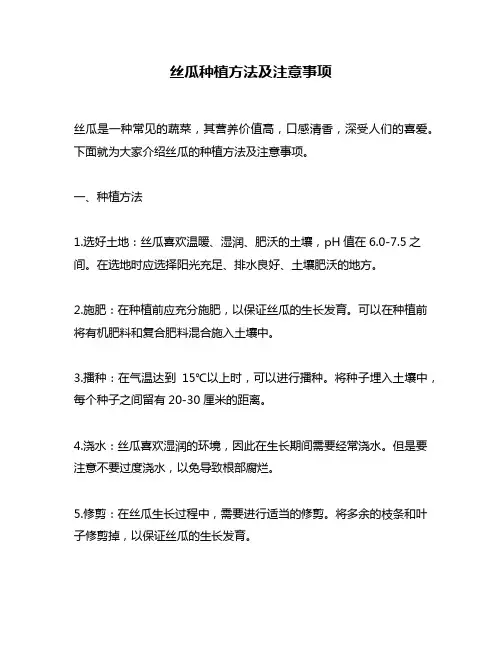 丝瓜种植方法及注意事项

丝瓜是一种常见的蔬菜，其营养价值高，口感清香，深受人们的喜爱。下面就为大家介绍丝瓜的种植方法及注意事项。

一、种植方法

1.选好土地：丝瓜喜欢温暖、湿润、肥沃的土壤，pH 值在 6.0-7.5 之间。在选地时应选择阳光充足、排水良好、土壤肥沃的地方。

2.施肥：在种植前应充分施肥，以保证丝瓜的生长发育。可以在种植前将有机肥料和复合肥料混合施入土壤中。

3.播种：在气温达到 15℃以上时，可以进行播种。将种子埋入土壤中，每个种子之间留有 20-30 厘米的距离。

4.浇水：丝瓜喜欢湿润的环境，因此在生长期间需要经常浇水。但是要注意不要过度浇水，以免导致根部腐烂。

5.修剪：在丝瓜生长过程中，需要进行适当的修剪。将多余的枝条和叶子修剪掉，以保证丝瓜的生长发育。